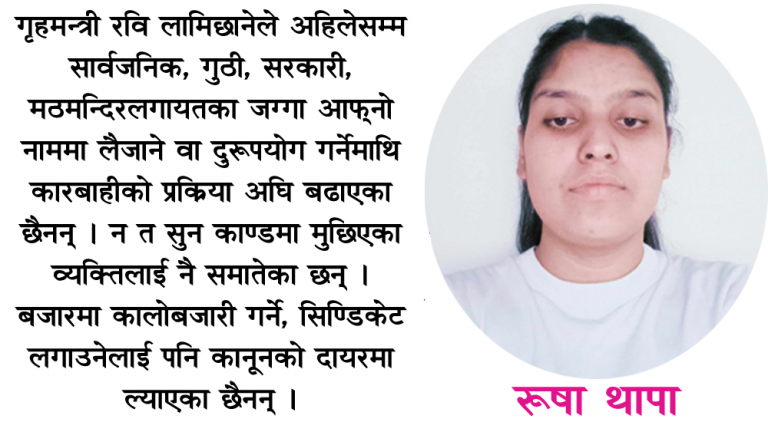 गृहमन्त्री रवि लामिछानेले अहिलेसम्म सार्वजनिक, गुठी, सरकारी, मठमन्दिरलगायतका जग्गा आफ्नो नाममा लैजाने वा दुरूपयोग गर्नेमाथि कारबाहीको प्रक्रिया अघि बढाएका छैनन् । न त सुन काण्डमा मुछिएका व्यक्तिलाई नै समातेका छन् । बजारमा कालोबजारी गर्ने, सिण्डिकेट लगाउनेलाई पनि कानूनको दायरमा ल्याएका छैनन् ।

रूषा थापा